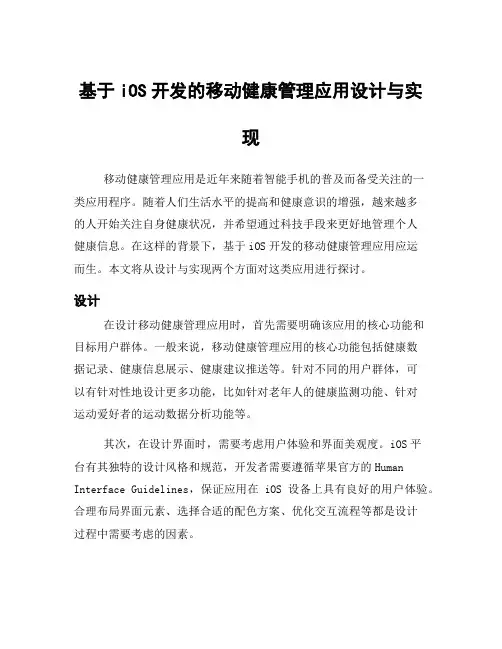 基于 iOS 开发的移动健康管理应用设计与实现

移动健康管理应用是近年来随着智能手机的普及而备受关注的一类应用程序。随着人们生活水平的提高和健康意识的增强，越来越多的人开始关注自身健康状况，并希望通过科技手段来更好地管理个人健康信息。在这样的背景下，基于 iOS 开发的移动健康管理应用应运而生。本文将从设计与实现两个方面对这类应用进行探讨。

设计

在设计移动健康管理应用时，首先需要明确该应用的核心功能和目标用户群体。一般来说，移动健康管理应用的核心功能包括健康数据记录、健康信息展示、健康建议推送等。针对不同的用户群体，可以有针对性地设计更多功能，比如针对老年人的健康监测功能、针对运动爱好者的运动数据分析功能等。

其次，在设计界面时，需要考虑用户体验和界面美观度。iOS 平台有其独特的设计风格和规范，开发者需要遵循苹果官方的 Human Interface Guidelines，保证应用在 iOS 设备上具有良好的用户体验。合理布局界面元素、选择合适的配色方案、优化交互流程等都是设计过程中需要考虑的因素。